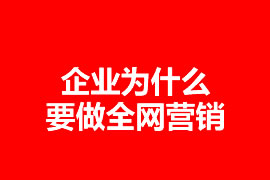 企业为什么
要做全网营销